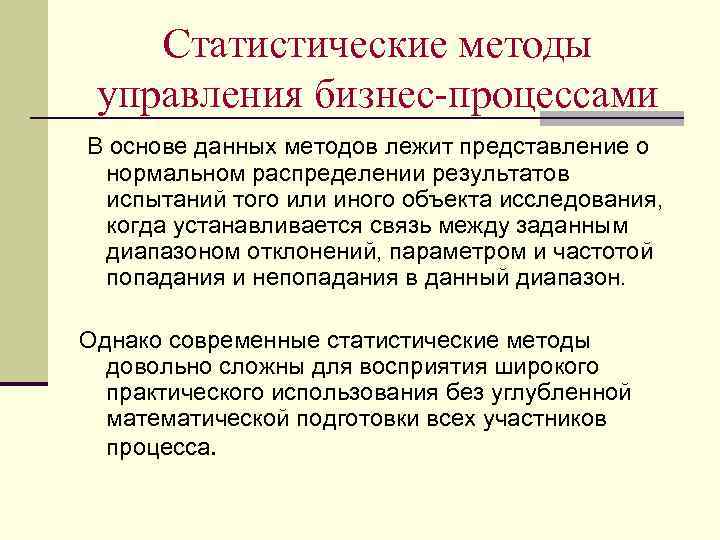 Статистические методы управления бизнес-процессами

В основе данных методов лежит представление о нормальном распределении результатов испытаний того или иного объекта исследования, когда устанавливается связь между заданным диапазоном отклонений, параметром и частотой попадания и непопадания в данный диапазон.

Однако современные статистические методы довольно сложны для восприятия широкого практического использования без углубленной математической подготовки всех участников процесса.